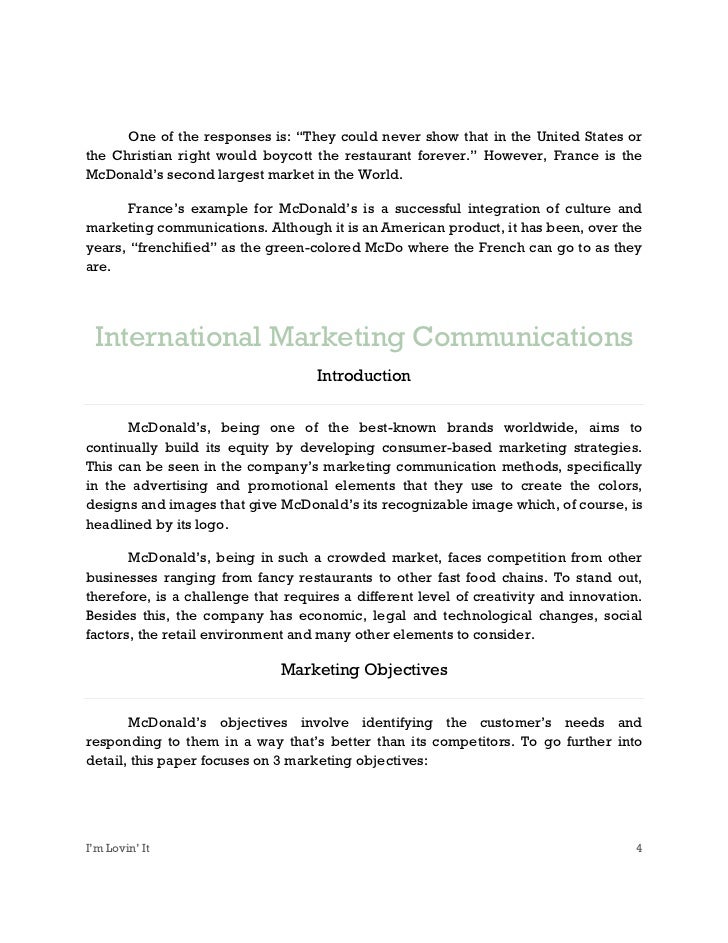 One of the responses is: “They could never show that in the United States or the Christian right would boycott the restaurant forever.” However, France is the McDonald’s second largest market in the World.

France’s example for McDonald’s is a successful integration of culture and marketing communications. Although it is an American product, it has been, over the years, “frenchified” as the green-colored McDo where the French can go to as they are.

International Marketing Communications

Introduction

McDonald’s, being one of the best-known brands worldwide, aims to continually build its equity by developing consumer-based marketing strategies. This can be seen in the company’s marketing communication methods, specifically in the advertising and promotional elements that they use to create the colors, designs and images that give McDonald’s its recognizable image which, of course, is headlined by its logo.

McDonald’s, being in such a crowded market, faces competition from other businesses ranging from fancy restaurants to other fast food chains. To stand out, therefore, is a challenge that requires a different level of creativity and innovation. Besides this, the company has economic, legal and technological changes, social factors, the retail environment and many other elements to consider.

Marketing Objectives

McDonald’s objectives involve identifying the customer’s needs and responding to them in a way that’s better than its competitors. To go further into detail, this paper focuses on 3 marketing objectives:

I’m Lovin’ It 4